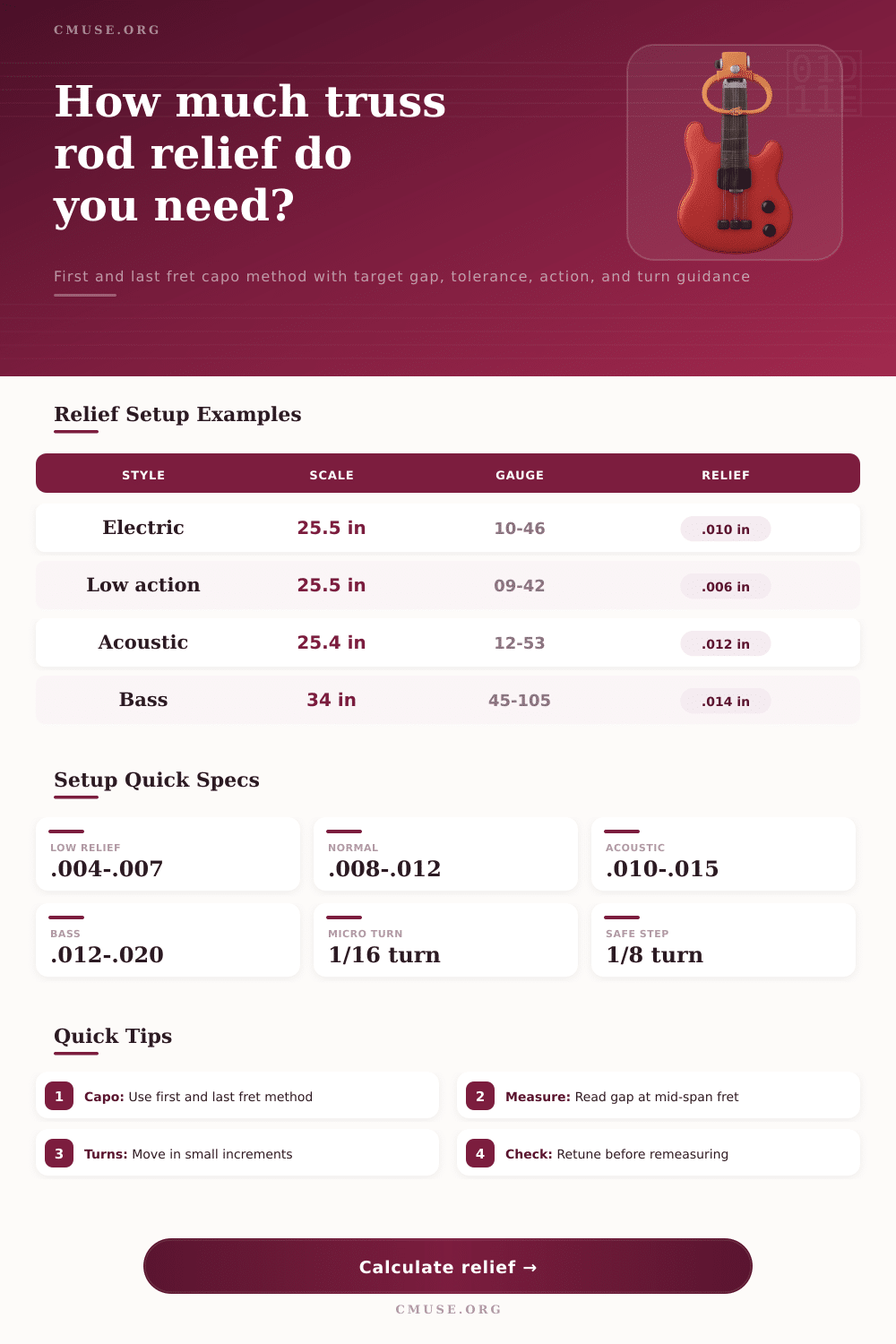 CMUSE.ORG

How much truss rod relief do you need?

First and last fret capo method with target gap, tolerance, action, and turn guidance

Relief Setup Examples

| STYLE | SCALE | GAUGE | RELIEF |
|---|---|---|---|
| Electric | 25.5 in | 10-46 | .010 in |
| Low action | 25.5 in | 09-42 | .006 in |
| Acoustic | 25.4 in | 12-53 | .012 in |
| Bass | 34 in | 45-105 | .014 in |

Setup Quick Specs

LOW RELIEF
.004-.007

NORMAL
.008-.012

ACOUSTIC
.010-.015

BASS
.012-.020

MICRO TURN
1/16 turn

SAFE STEP
1/8 turn

Quick Tips

1 Capo: Use first and last fret method

2 Measure: Read gap at mid-span fret

3 Turns: Move in small increments

4 Check: Retune before remeasuring

Calculate relief →

CMUSE.ORG